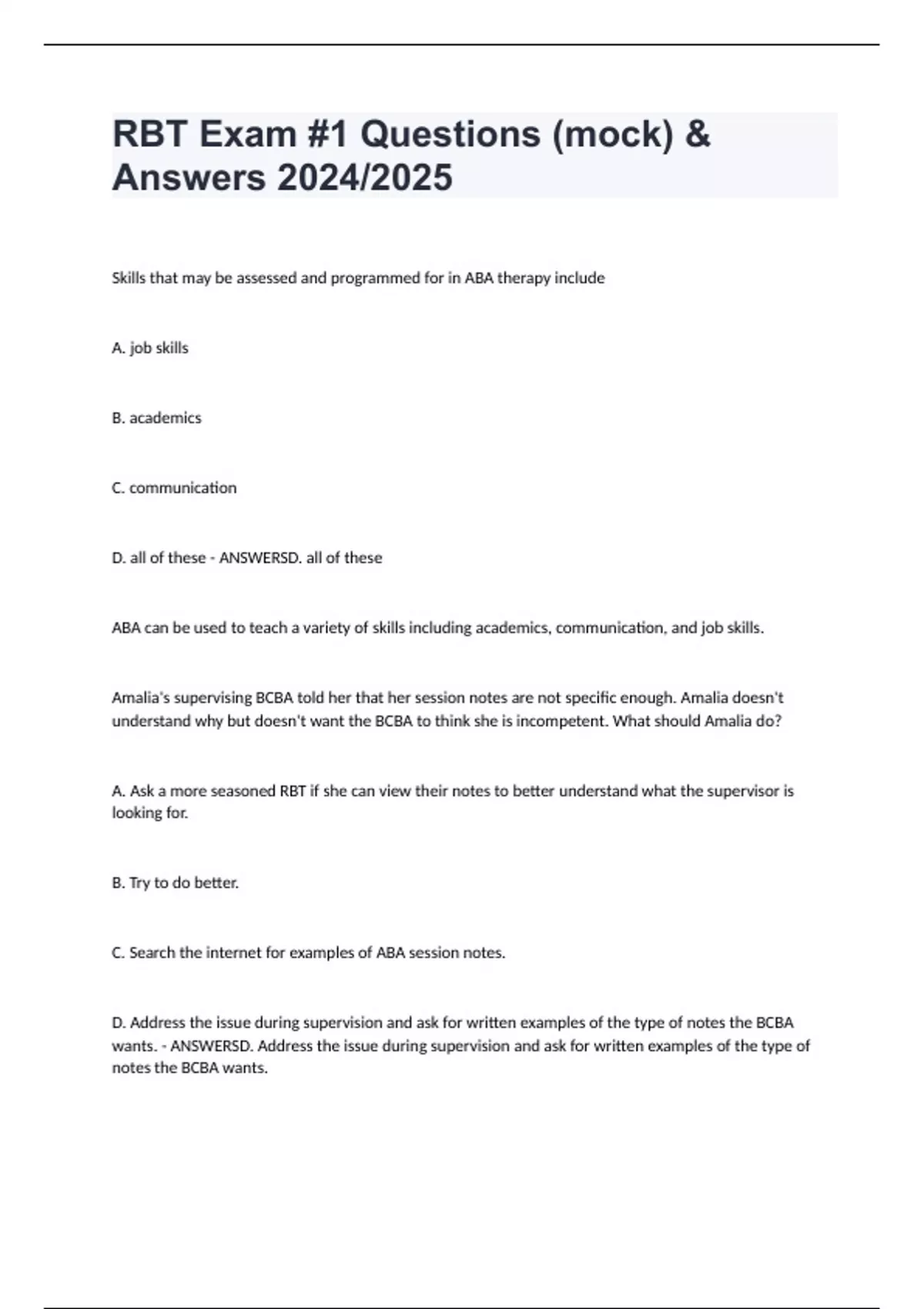 RBT Exam #1 Questions (mock) & Answers 2024/2025

Skills that may be assessed and programmed for in ABA therapy include

A. job skills

B. academics

C. communication

D. all of these - ANSWERSD. all of these

ABA can be used to teach a variety of skills including academics, communication, and job skills.

Amalia's supervising BCBA told her that her session notes are not specific enough. Amalia doesn't understand why but doesn't want the BCBA to think she is incompetent. What should Amalia do?

A. Ask a more seasoned RBT if she can view their notes to better understand what the supervisor is looking for.

B. Try to do better.

C. Search the internet for examples of ABA session notes.

D. Address the issue during supervision and ask for written examples of the type of notes the BCBA wants. - ANSWERSD. Address the issue during supervision and ask for written examples of the type of notes the BCBA wants.